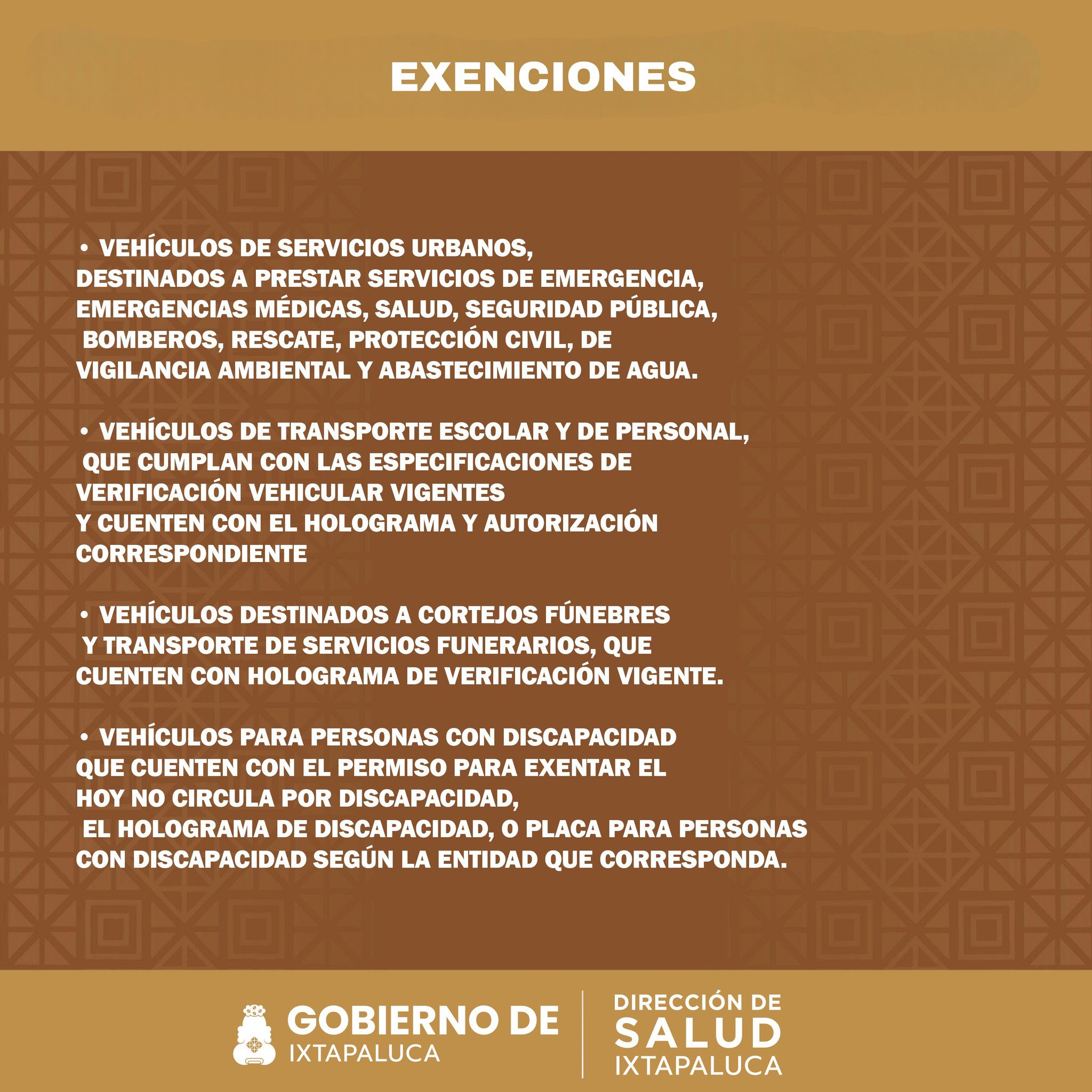 EXENCIONES

• VEHÍCULOS DE SERVICIOS URBANOS, DESTINADOS A PRESTAR SERVICIOS DE EMERGENCIA, EMERGENCIAS MÉDICAS, SALUD, SEGURIDAD PÚBLICA, BOMBEROS, RESCATE, PROTECCIÓN CIVIL, DE VIGILANCIA AMBIENTAL Y ABASTECIMIENTO DE AGUA.

• VEHÍCULOS DE TRANSPORTE ESCOLAR Y DE PERSONAL, QUE CUMPLAN CON LAS ESPECIFICACIONES DE VERIFICACIÓN VEHICULAR VIGENTES Y CUENTEN CON EL HOLOGRAMA Y AUTORIZACIÓN CORRESPONDIENTE

• VEHÍCULOS DESTINADOS A CORTEJOS FÚNEBRES Y TRANSPORTE DE SERVICIOS FUNERARIOS, QUE CUENTEN CON HOLOGRAMA DE VERIFICACIÓN VIGENTE.

• VEHÍCULOS PARA PERSONAS CON DISCAPACIDAD QUE CUENTEN CON EL PERMISO PARA EXENTAR EL HOY NO CIRCULA POR DISCAPACIDAD, EL HOLOGRAMA DE DISCAPACIDAD, O PLACA PARA PERSONAS CON DISCAPACIDAD SEGÚN LA ENTIDAD QUE CORRESPONDA.

GOBIERNO DE
IXTAPALUCA

DIRECCIÓN DE
SALUD
IXTAPALUCA